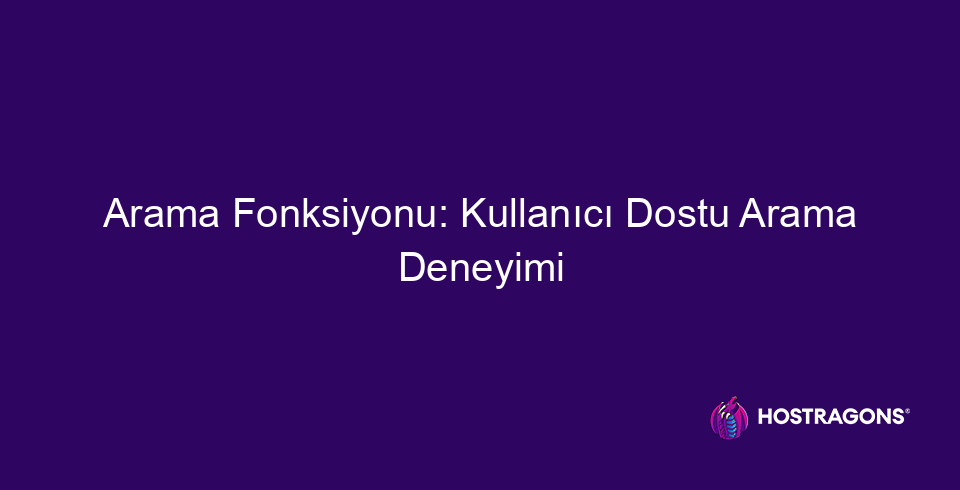 Arama Fonksiyonu: Kullanıcı Dostu Arama Deneyimi

HOSTRAGONS®